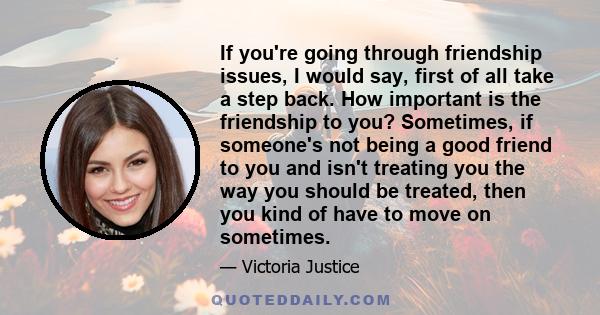 If you're going through friendship issues, I would say, first of all take a step back. How important is the friendship to you? Sometimes, if someone's not being a good friend to you and isn't treating you the way you should be treated, then you kind of have to move on sometimes.

— Victoria Justice

QUOTEDDAILY.COM